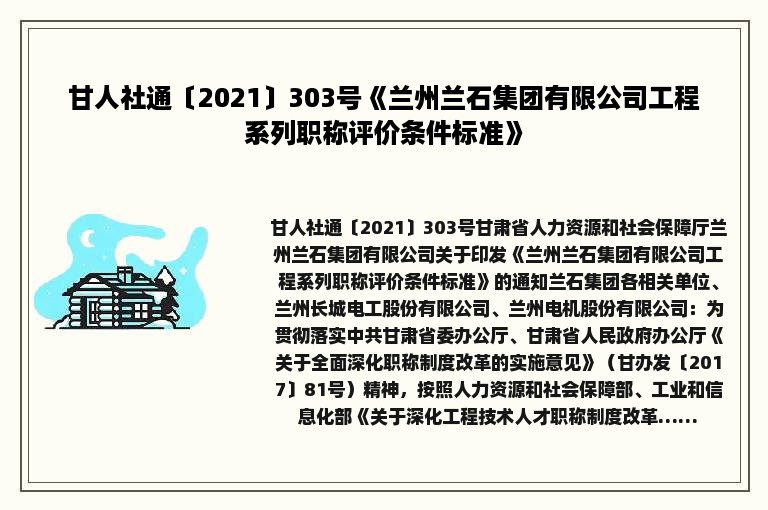 甘人社通〔2021〕303号《兰州兰石集团有限公司工程系列职称评价条件标准》

甘人社通〔2021〕303号甘肃省人力资源和社会保障厅兰州兰石集团有限公司关于印发《兰州兰石集团有限公司工程系列职称评价条件标准》的通知兰石集团各相关单位、兰州长城电工股份有限公司、兰州电机股份有限公司：为贯彻落实中共甘肃省委办公厅、甘肃省人民政府办公厅《关于全面深化职称制度改革的实施意见》（甘办发〔2017〕81号）精神，按照人力资源和社会保障部、工业和信息化部《关于深化工程技术人才职称制度改革......